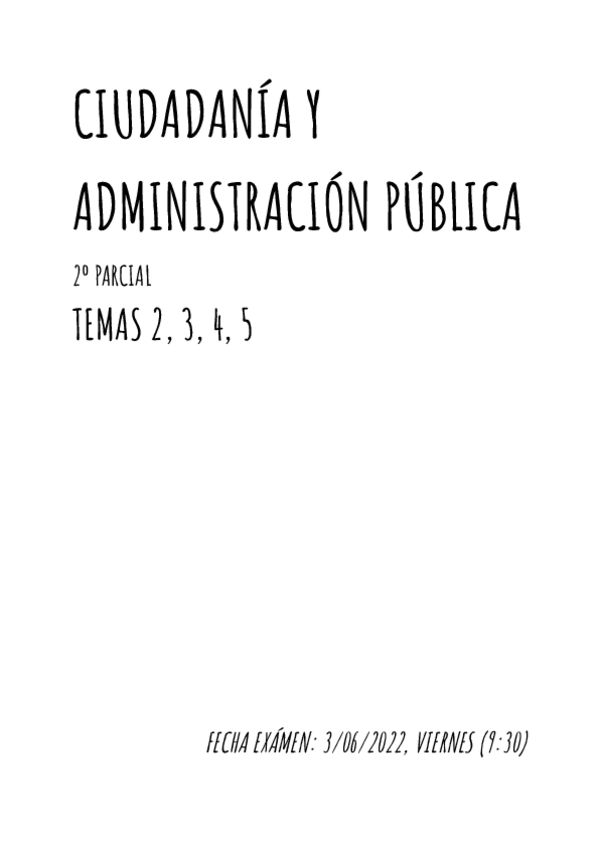 CIUDADANÍA Y ADMINISTRACIÓN PÚBLICA

2º PARCIAL

TEMAS 2, 3, 4, 5

FECHA EXÁMEN: 3/06/2022, VIERNES (9:30)